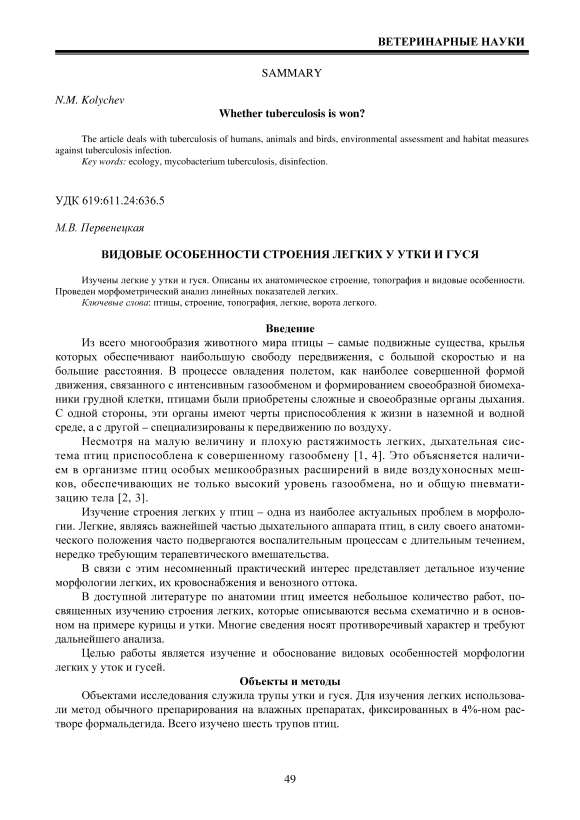 ВЕТЕРИНАРНЫЕ НАУКИ

SAMMARY

N.M. Kolychev

Whether tuberculosis is won?

The article deals with tuberculosis of humans, animals and birds, environmental assessment and habitat measures against tuberculosis infection.
Key words: ecology, mycobacterium tuberculosis, disinfection.

УДК 619:611.24:636.5

М.В. Первенецкая

ВИДОВЫЕ ОСОБЕННОСТИ СТРОЕНИЯ ЛЕГКИХ У УТКИ И ГУСЯ

Изучены легкие у утки и гуся. Описаны их анатомическое строение, топография и видовые особенности. Проведен морфометрический анализ линейных показателей легких.
Ключевые слова: птицы, строение, топография, легкие, ворота легкого.

Введение

Из всего многообразия животного мира птицы – самые подвижные существа, крылья которых обеспечивают наибольшую свободу передвижения, с большой скоростью и на большие расстояния. В процессе овладения полетом, как наиболее совершенной формой движения, связанного с интенсивным газообменом и формированием своеобразной биомеханики грудной клетки, птицами были приобретены сложные и своеобразные органы дыхания. С одной стороны, эти органы имеют черты приспособления к жизни в наземной и водной среде, а с другой – специализированы к передвижению по воздуху.

Несмотря на малую величину и плохую растяжимость легких, дыхательная система птиц приспособлена к совершенному газообмену [1, 4]. Это объясняется наличием в организме птиц особых мешкообразных расширений в виде воздухоносных мешков, обеспечивающих не только высокий уровень газообмена, но и общую пневматизацию тела [2, 3].

Изучение строения легких у птиц – одна из наиболее актуальных проблем в морфологии. Легкие, являясь важнейшей частью дыхательного аппарата птиц, в силу своего анатомического положения часто подвергаются воспалительным процессам с длительным течением, нередко требующим терапевтического вмешательства.

В связи с этим несомненный практический интерес представляет детальное изучение морфологии легких, их кровоснабжения и венозного оттока.

В доступной литературе по анатомии птиц имеется небольшое количество работ, посвященных изучению строения легких, которые описываются весьма схематично и в основном на примере курицы и утки. Многие сведения носят противоречивый характер и требуют дальнейшего анализа.

Целью работы является изучение и обоснование видовых особенностей морфологии легких у уток и гусей.

Объекты и методы

Объектами исследования служила трупы утки и гуся. Для изучения легких использовали метод обычного препарирования на влажных препаратах, фиксированных в 4%-ном растворе формальдегида. Всего изучено шесть трупов птиц.

49